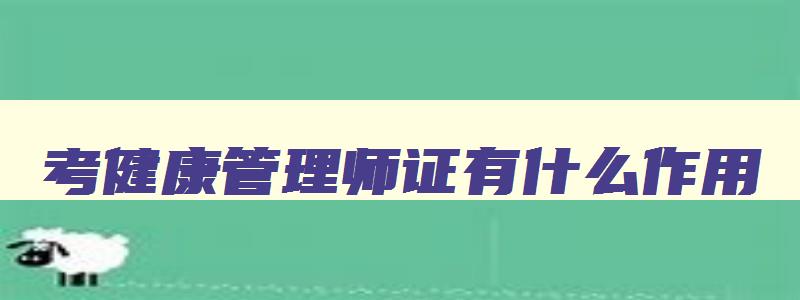 考健康管理师证有什么作用